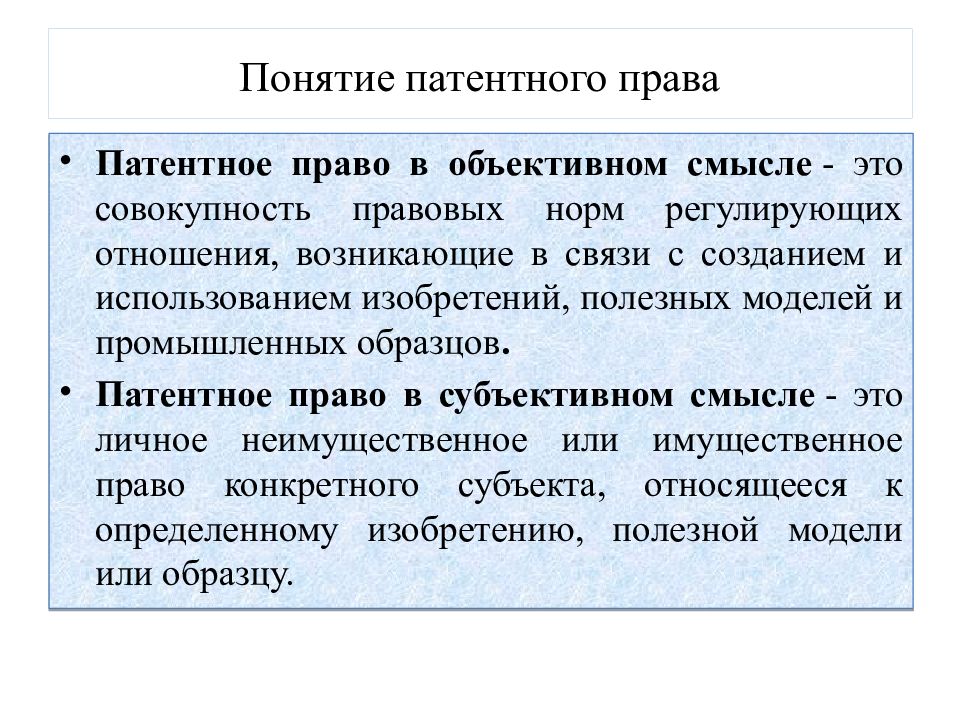 Понятие патентного права

• Патентное право в объективном смысле - это совокупность правовых норм регулирующих отношения, возникающие в связи с созданием и использованием изобретений, полезных моделей и промышленных образцов.

• Патентное право в субъективном смысле - это личное неимущественное или имущественное право конкретного субъекта, относящееся к определенному изобретению, полезной модели или образцу.